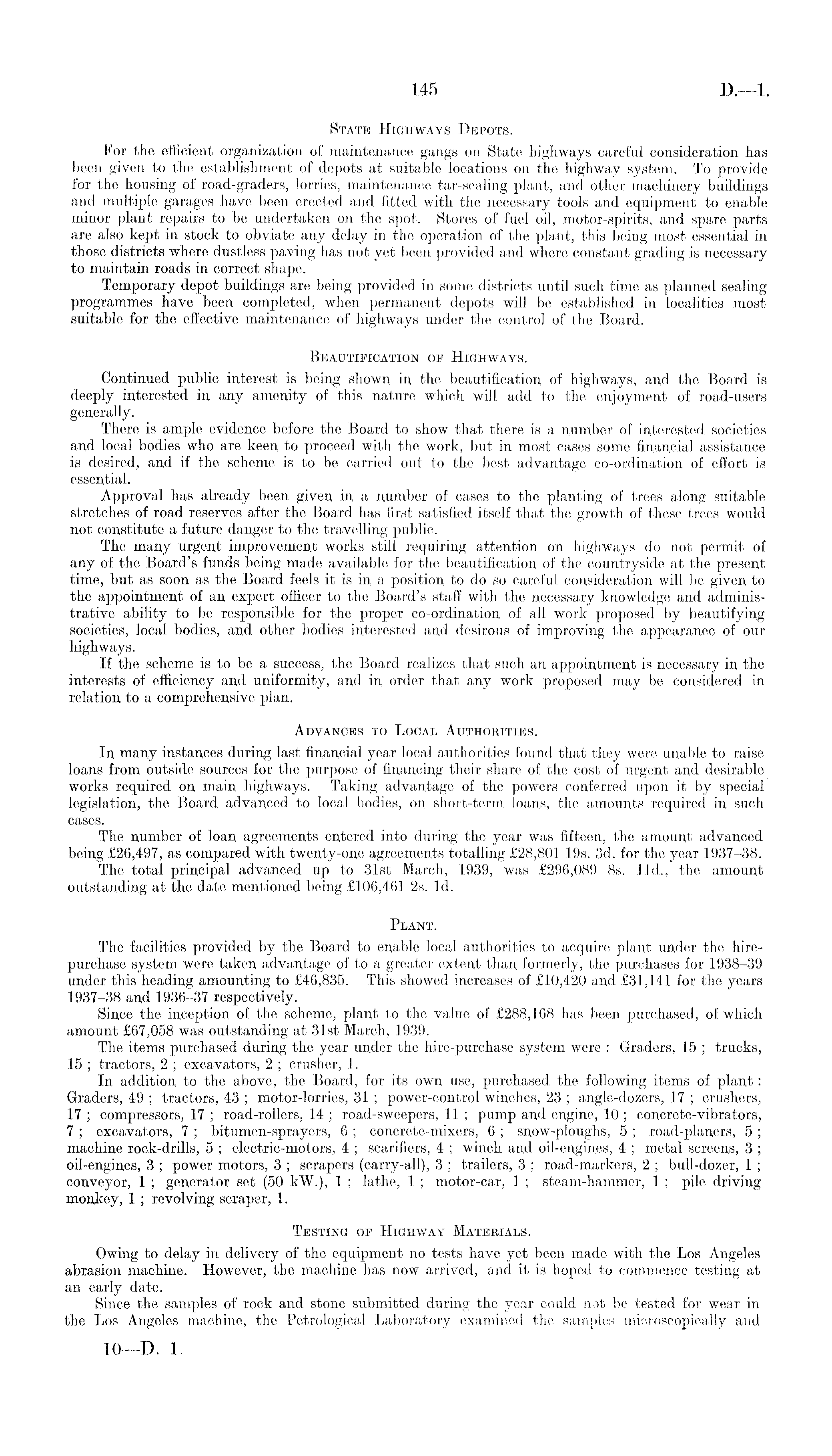 145 D.—1.

State Highways Depots.

For the efficient organization of maintenance gangs on State highways careful consideration has been given to the establishment of depots at suitable locations on the highway system. To provide for the housing of road-graders, lorries, maintenance tar-sealing plant, and other machinery buildings and multiple garages have been erected and fitted with the necessary tools and equipment to enable minor plant repairs to be undertaken on the spot. Stores of fuel oil, motor-spirits, and spare parts are also kept in stock to obviate any delay in the operation of the plant, this being most essential in those districts where dustless paving has not yet been provided and where constant grading is necessary to maintain roads in correct shape.

Temporary depot buildings are being provided in some districts until such time as planned sealing programmes have been completed, when permanent depots will be established in localities most suitable for the effective maintenance of highways under the control of the Board.

Beautification of Highways.

Continued public interest is being shown in the beautification of highways, and the Board is deeply interested in any amenity of this nature which will add to the enjoyment of road-users generally.

There is ample evidence before the Board to show that there is a number of interested societies and local bodies who are keen to proceed with the work, but in most cases some financial assistance is desired, and if the scheme is to be carried out to the best advantage co-ordination of effort is essential.

Approval has already been given in a number of cases to the planting of trees along suitable stretches of road reserves after the Board has first satisfied itself that the growth of these trees would not constitute a future danger to the travelling public.

The many urgent improvement works still requiring attention on highways do not permit of any of the Board's funds being made available for the beautification of the countryside at the present time, but as soon as the Board feels it is in a position to do so careful consideration will be given to the appointment of an expert officer to the Board's staff with the necessary knowledge and administrative ability to be responsible for the proper co-ordination of all work proposed by beautifying societies, local bodies, and other bodies interested and desirous of improving the appearance of our highways.

If the scheme is to be a success, the Board realizes that such an appointment is necessary in the interests of efficiency and uniformity, and in order that any work proposed may be considered in relation to a comprehensive plan.

Advances to Local Authorities.

In many instances during last financial year local authorities found that they were unable to raise loans from outside sources for the purpose of financing their share of the cost of urgent and desirable works required on main highways. Taking advantage of the powers conferred upon it by special legislation, the Board advanced to local bodies, on short-term loans, the amounts required in such cases.

The number of loan agreements entered into during the year was fifteen, the amount advanced being £26,497, as compared with twenty-one agreements totalling £28,801 19s. 3d. for the year 1937–38.

The total principal advanced up to 31st March, 1939, was £296,089 8s. 11d., the amount outstanding at the date mentioned being £106,461 2s. 1d.

Plant.

The facilities provided by the Board to enable local authorities to acquire plant under the hire-purchase system were taken advantage of to a greater extent than formerly, the purchases for 1938–39 under this heading amounting to £46,835. This showed increases of £10,420 and £31,141 for the years 1937–38 and 1936–37 respectively.

Since the inception of the scheme, plant to the value of £288,168 has been purchased, of which amount £67,058 was outstanding at 31st March, 1939.

The items purchased during the year under the hire-purchase system were: Graders, 15; trucks, 15; tractors, 2; excavators, 2; crusher, 1.

In addition to the above, the Board, for its own use, purchased the following items of plant: Graders, 49; tractors, 43; motor-lorries, 31; power-control winches, 23; angle-dozers, 17; crushers, 17; compressors, 17; road-rollers, 14; road-sweepers, 11; pump and engine, 10; concrete-vibrators, 7; excavators, 7; bitumen-sprayers, 6; concrete-mixers, 6; snow-ploughs, 5; road-planers, 5; machine rock-drills, 5; electric-motors, 4; scarifiers, 4; winch and oil-engines, 4; metal screens, 3; oil-engines, 3; power motors, 3; scrapers (carry-all), 3; trailers, 3; road-markers, 2; bull-dozer, 1; conveyor, 1; generator set (50 kW.), 1; lathe, 1; motor-car, 1; steam-hammer, 1; pile driving monkey, 1; revolving scraper, 1.

Testing of Highway Materials.

Owing to delay in delivery of the equipment no tests have yet been made with the Los Angeles abrasion machine. However, the machine has now arrived, and it is hoped to commence testing at an early date.

Since the samples of rock and stone submitted during the year could not be tested for wear in the Los Angeles machine, the Petrological Laboratory examined the samples microscopically and

10—D. 1.